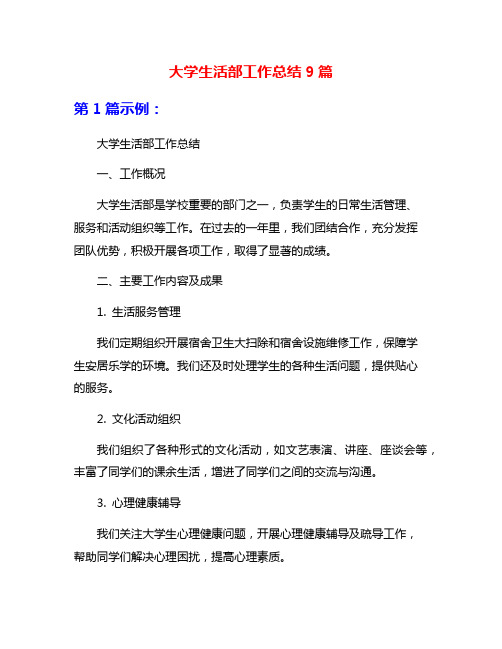 大学生活部工作总结 9 篇

第 1 篇示例：

大学生活部工作总结

一、工作概况

大学生活部是学校重要的部门之一，负责学生的日常生活管理、服务和活动组织等工作。在过去的一年里，我们团结合作，充分发挥团队优势，积极开展各项工作，取得了显著的成绩。

二、主要工作内容及成果

1. 生活服务管理

我们定期组织开展宿舍卫生大扫除和宿舍设施维修工作，保障学生安居乐学的环境。我们还及时处理学生的各种生活问题，提供贴心的服务。

2. 文化活动组织

我们组织了各种形式的文化活动，如文艺表演、讲座、座谈会等，丰富了同学们的课余生活，增进了同学们之间的交流与沟通。

3. 心理健康辅导

我们关注大学生心理健康问题，开展心理健康辅导及疏导工作，帮助同学们解决心理困扰，提高心理素质。